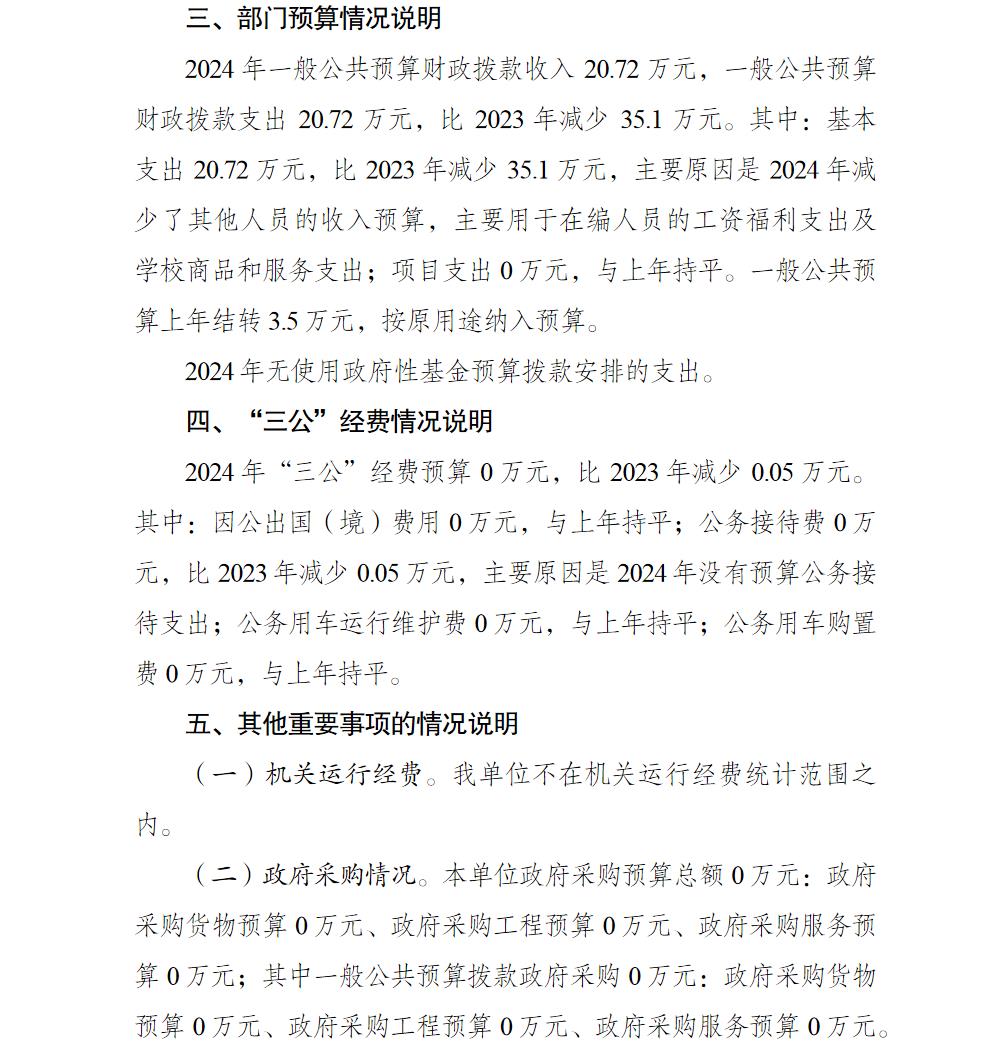 三、部门预算情况说明

2024 年一般公共预算财政拨款收入 20.72 万元，一般公共预算财政拨款支出 20.72 万元，比 2023 年减少 35.1 万元。其中：基本支出 20.72 万元，比 2023 年减少 35.1 万元，主要原因是 2024 年减少了其他人员的收入预算，主要用于在编人员的工资福利支出及学校商品和服务支出；项目支出 0 万元，与上年持平。一般公共预算上年结转 3.5 万元，按原用途纳入预算。

2024 年无使用政府性基金预算拨款安排的支出。

四、“三公”经费情况说明

2024 年“三公”经费预算 0 万元，比 2023 年减少 0.05 万元。其中：因公出国（境）费用 0 万元，与上年持平；公务接待费 0 万元，比 2023 年减少 0.05 万元，主要原因是 2024 年没有预算公务接待支出；公务用车运行维护费 0 万元，与上年持平；公务用车购置费 0 万元，与上年持平。

五、其他重要事项的情况说明

（一）机关运行经费。我单位不在机关运行经费统计范围之内。

（二）政府采购情况。本单位政府采购预算总额 0 万元：政府采购货物预算 0 万元、政府采购工程预算 0 万元、政府采购服务预算 0 万元；其中一般公共预算拨款政府采购 0 万元：政府采购货物预算 0 万元、政府采购工程预算 0 万元、政府采购服务预算 0 万元。